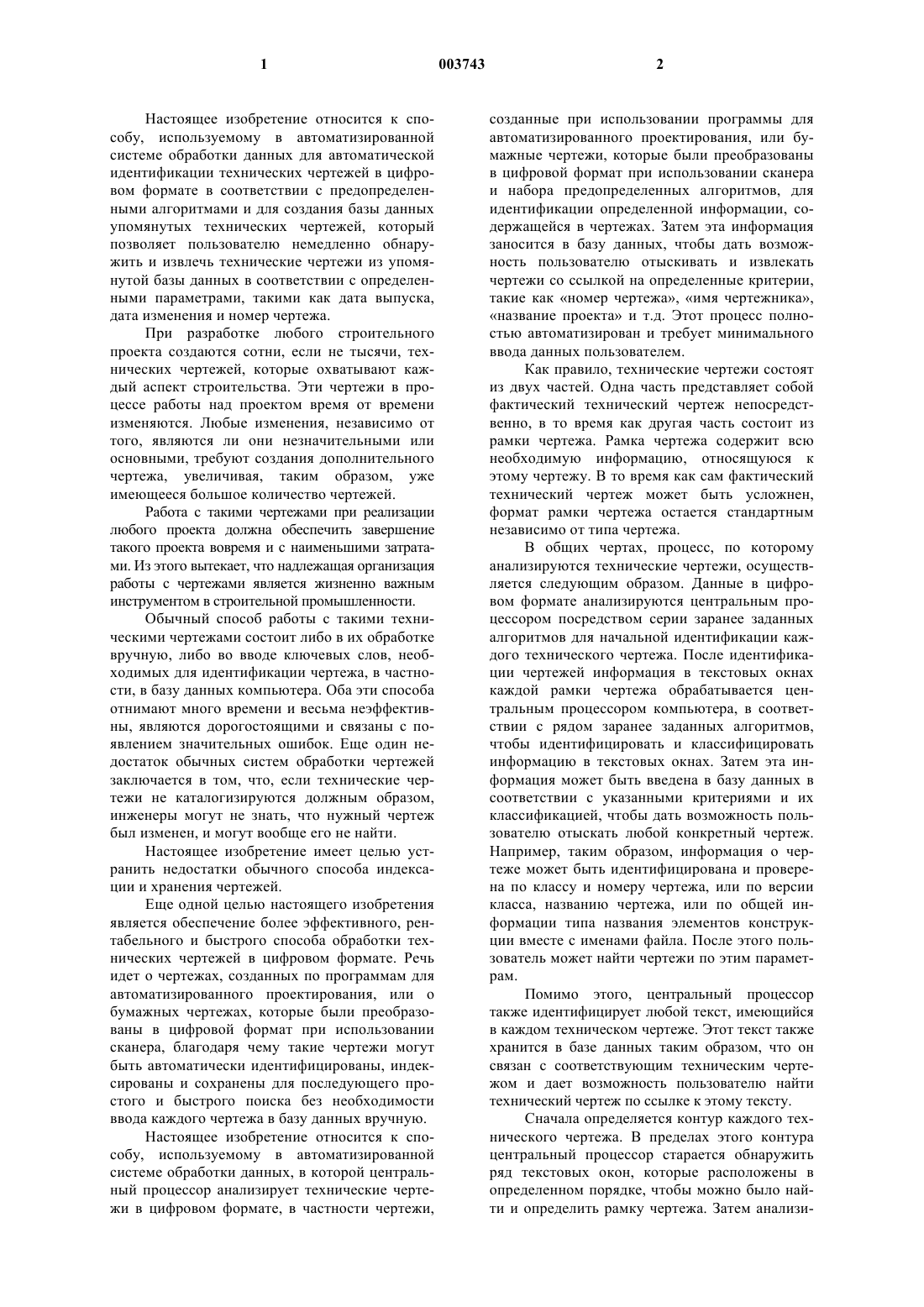 1 003743 2

Настоящее изобретение относится к способу, используемому в автоматизированной системе обработки данных для автоматической идентификации технических чертежей в цифровом формате в соответствии с предопределенными алгоритмами и для создания базы данных упомянутых технических чертежей, который позволяет пользователю немедленно обнаружить и извлечь технические чертежи из упомянутой базы данных в соответствии с определенными параметрами, такими как дата выпуска, дата изменения и номер чертежа.

При разработке любого строительного проекта создаются сотни, если не тысячи, технических чертежей, которые охватывают каждый аспект строительства. Эти чертежи в процессе работы над проектом время от времени изменяются. Любые изменения, независимо от того, являются ли они незначительными или основными, требуют создания дополнительного чертежа, увеличивая, таким образом, уже имеющееся большое количество чертежей.

Работа с такими чертежами при реализации любого проекта должна обеспечить завершение такого проекта вовремя и с наименьшими затратами. Из этого вытекает, что надлежащая организация работы с чертежами является жизненно важным инструментом в строительной промышленности.

Обычный способ работы с такими техническими чертежами состоит либо в их обработке вручную, либо во вводе ключевых слов, необходимых для идентификации чертежа, в частности, в базу данных компьютера. Оба эти способа отнимают много времени и весьма неэффективны, являются дорогостоящими и связаны с появлением значительных ошибок. Еще один недостаток обычных систем обработки чертежей заключается в том, что, если технические чертежи не каталогизируются должным образом, инженеры могут не знать, что нужный чертеж был изменен, и могут вообще его не найти.

Настоящее изобретение имеет целью устранить недостатки обычного способа индексации и хранения чертежей.

Еще одной целью настоящего изобретения является обеспечение более эффективного, рентабельного и быстрого способа обработки технических чертежей в цифровом формате. Речь идет о чертежах, созданных по программам для автоматизированного проектирования, или о бумажных чертежах, которые были преобразованы в цифровой формат при использовании сканера, благодаря чему такие чертежи могут быть автоматически идентифицированы, индексированы и сохранены для последующего простого и быстрого поиска без необходимости ввода каждого чертежа в базу данных вручную.

Настоящее изобретение относится к способу, используемому в автоматизированной системе обработки данных, в которой центральный процессор анализирует технические чертежи в цифровом формате, в частности чертежи, созданные при использовании программы для автоматизированного проектирования, или бумажные чертежи, которые были преобразованы в цифровой формат при использовании сканера и набора предопределенных алгоритмов, для идентификации определенной информации, содержащейся в чертежах. Затем эта информация заносится в базу данных, чтобы дать возможность пользователю отыскивать и извлекать чертежи со ссылкой на определенные критерии, такие как «номер чертежа», «имя чертежника», «название проекта» и т.д. Этот процесс полностью автоматизирован и требует минимального ввода данных пользователем.

Как правило, технические чертежи состоят из двух частей. Одна часть представляет собой фактический технический чертеж непосредственно, в то время как другая часть состоит из рамки чертежа. Рамка чертежа содержит всю необходимую информацию, относящуюся к этому чертежу. В то время как сам фактический технический чертеж может быть усложнен, формат рамки чертежа остается стандартным независимо от типа чертежа.

В общих чертах, процесс, по которому анализируются технические чертежи, осуществляется следующим образом. Данные в цифровом формате анализируются центральным процессором посредством серии заранее заданных алгоритмов для начальной идентификации каждого технического чертежа. После идентификации чертежей информация в текстовых окнах каждой рамки чертежа обрабатывается центральным процессором компьютера, в соответствии с рядом заранее заданных алгоритмов, чтобы идентифицировать и классифицировать информацию в текстовых окнах. Затем эта информация может быть введена в базу данных в соответствии с указанными критериями и их классификацией, чтобы дать возможность пользователю отыскать любой конкретный чертеж. Например, таким образом, информация о чертеже может быть идентифицирована и проверена по классу и номеру чертежа, или по версии класса, названию чертежа, или по общей информации типа названия элементов конструкции вместе с именами файла. После этого пользователь может найти чертежи по этим параметрам.

Помимо этого, центральный процессор также идентифицирует любой текст, имеющийся в каждом техническом чертеже. Этот текст также хранится в базе данных таким образом, что он связан с соответствующим техническим чертежом и дает возможность пользователю найти технический чертеж по ссылке к этому тексту.

Сначала определяется контур каждого технического чертежа. В пределах этого контура центральный процессор старается обнаружить ряд текстовых окон, которые расположены в определенном порядке, чтобы можно было найти и определить рамку чертежа. Затем анализи-